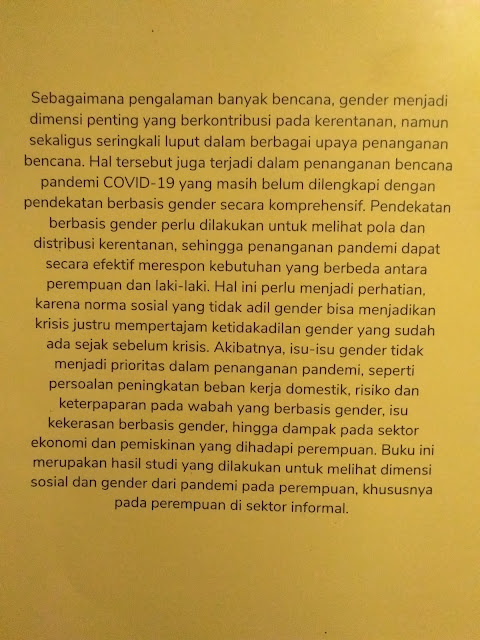 Sebagaimana pengalaman banyak bencana, gender menjadi dimensi penting yang berkontribusi pada kerentanan, namun sekaligus seringkali luput dalam berbagai upaya penanganan bencana. Hal tersebut juga terjadi dalam penanganan bencana pandemi COVID-19 yang masih belum dilengkapi dengan pendekatan berbasis gender secara komprehensif. Pendekatan berbasis gender perlu dilakukan untuk melihat pola dan distribusi kerentanan, sehingga penanganan pandemi dapat secara efektif merespon kebutuhan yang berbeda antara perempuan dan laki-laki. Hal ini perlu menjadi perhatian, karena norma sosial yang tidak adil gender bisa menjadikan krisis justru mempertajam ketidakadilan gender yang sudah ada sejak sebelum krisis. Akibatnya, isu-isu gender tidak menjadi prioritas dalam penanganan pandemi, seperti persoalan peningkatan beban kerja domestik, risiko dan keterpaparan pada wabah yang berbasis gender, isu kekerasan berbasis gender, hingga dampak pada sektor ekonomi dan pemiskinan yang dihadapi perempuan. Buku ini merupakan hasil studi yang dilakukan untuk melihat dimensi sosial dan gender dari pandemi pada perempuan, khususnya pada perempuan di sektor informal.